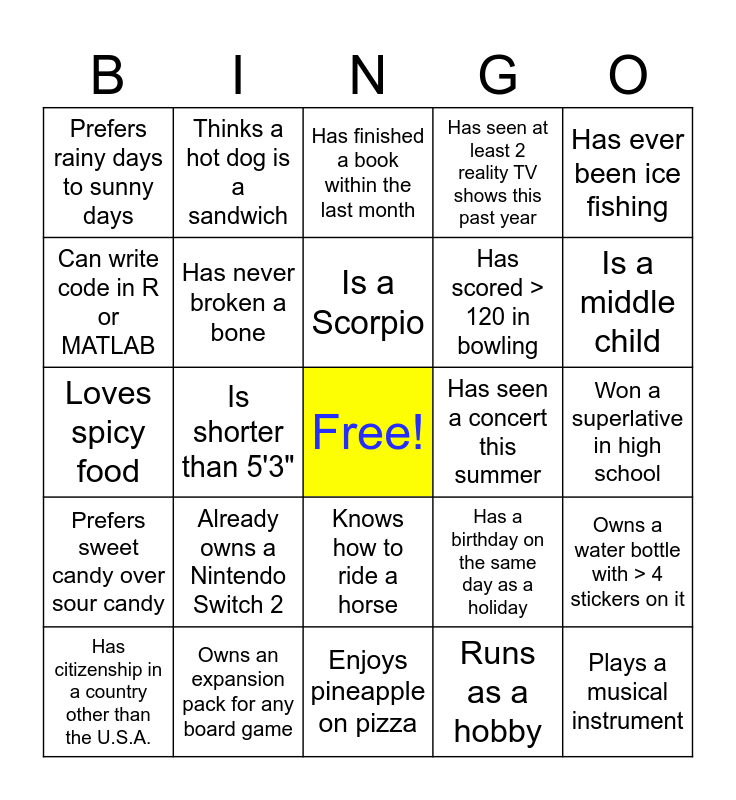 | B | I | N | G | O |
|---|---|---|---|---|
| Prefers rainy days to sunny days | Thinks a hot dog is a sandwich | Has finished a book within the last month | Has seen at least 2 reality TV shows this past year | Has ever been ice fishing |
| Can write code in R or MATLAB | Has never broken a bone | Is a Scorpio | Has scored > 120 in bowling | Is a middle child |
| Loves spicy food | Is shorter than 5'3" | Free! | Has seen a concert this summer | Won a superlative in high school |
| Prefers sweet candy over sour candy | Already owns a Nintendo Switch 2 | Knows how to ride a horse | Has a birthday on the same day as a holiday | Owns a water bottle with > 4 stickers on it |
| Has citizenship in a country other than the U.S.A. | Owns an expansion pack for any board game | Enjoys pineapple on pizza | Runs as a hobby | Plays a musical instrument |